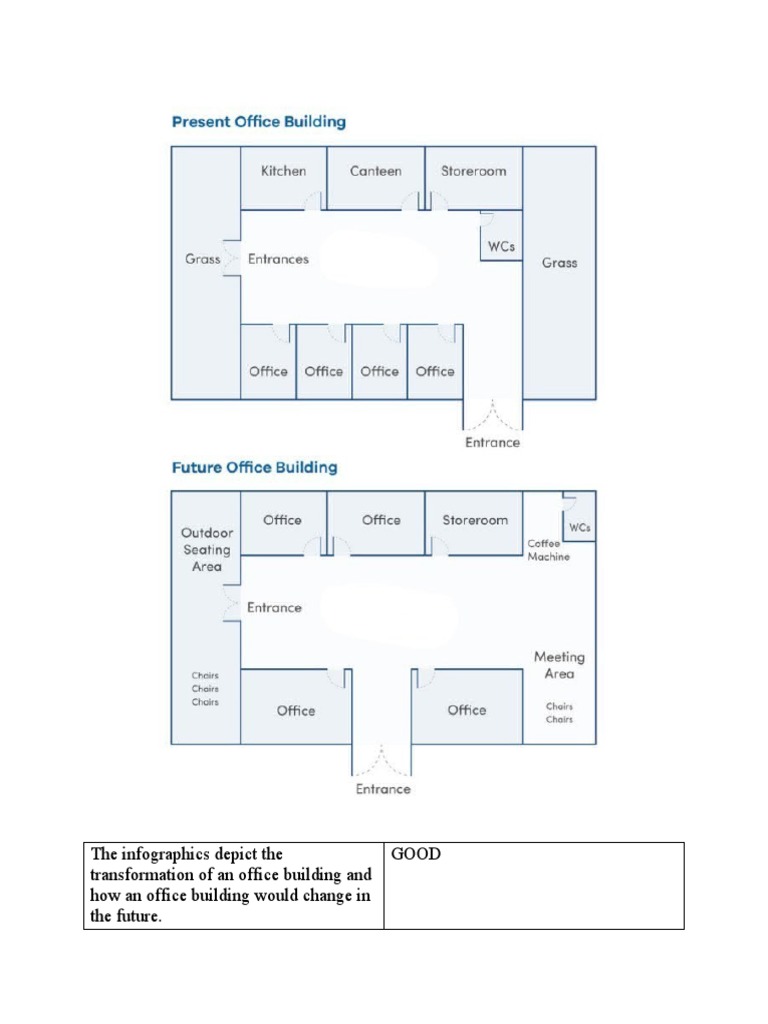 Present Office Building

Kitchen

Canteen

Storeroom

Grass

Entrances

WCs

Grass

Office

Office

Office

Office

Entrance

Future Office Building

Outdoor Seating Area

Office

Office

Storeroom

WCs

Coffee Machine

Entrance

Meeting Area

Chairs
Chairs
Chairs

Office

Office

Chairs
Chairs

Entrance

| The infographics depict the transformation of an office building and how an office building would change in the future. | GOOD |
|---|---|